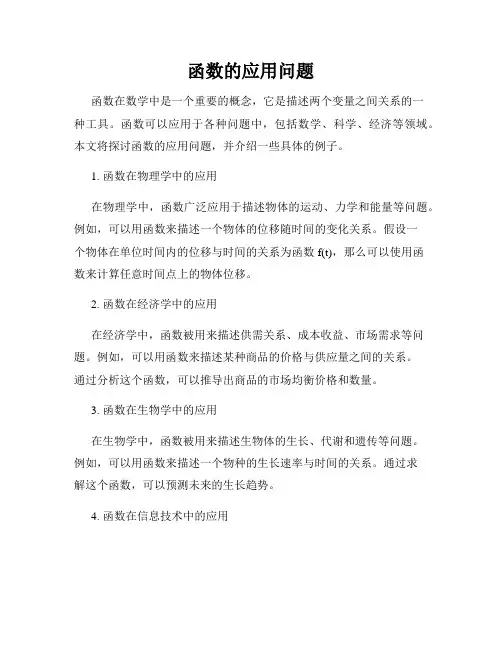 函数的应用问题

函数在数学中是一个重要的概念，它是描述两个变量之间关系的一种工具。函数可以应用于各种问题中，包括数学、科学、经济等领域。本文将探讨函数的应用问题，并介绍一些具体的例子。

1. 函数在物理学中的应用

在物理学中，函数广泛应用于描述物体的运动、力学和能量等问题。例如，可以用函数来描述一个物体的位移随时间的变化关系。假设一个物体在单位时间内的位移与时间的关系为函数 f(t)，那么可以使用函数来计算任意时间点上的物体位移。

2. 函数在经济学中的应用

在经济学中，函数被用来描述供需关系、成本收益、市场需求等问题。例如，可以用函数来描述某种商品的价格与供应量之间的关系。通过分析这个函数，可以推导出商品的市场均衡价格和数量。

3. 函数在生物学中的应用

在生物学中，函数被用来描述生物体的生长、代谢和遗传等问题。例如，可以用函数来描述一个物种的生长速率与时间的关系。通过求解这个函数，可以预测未来的生长趋势。

4. 函数在信息技术中的应用